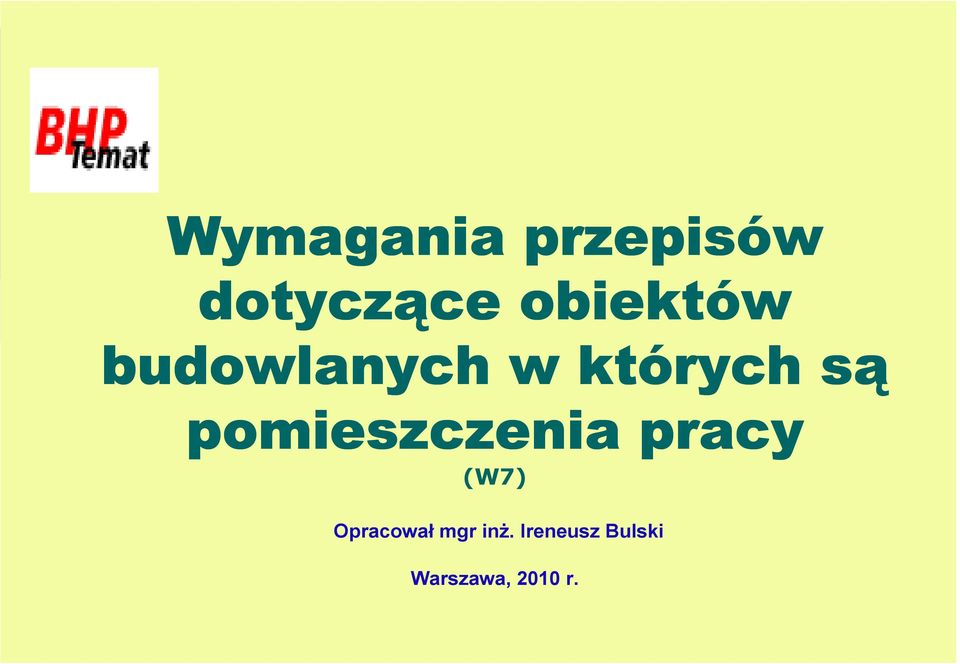 BHP
Temat

Wymagania przepisów dotyczące obiektów budowlanych w których są pomieszczenia pracy
(W7)

Opracował mgr inż. Ireneusz Bulski

Warszawa, 2010 r.